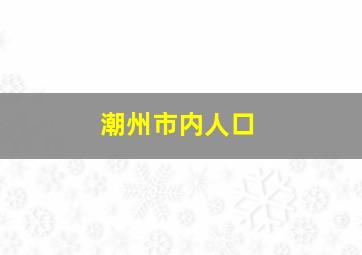 潮州市内人口